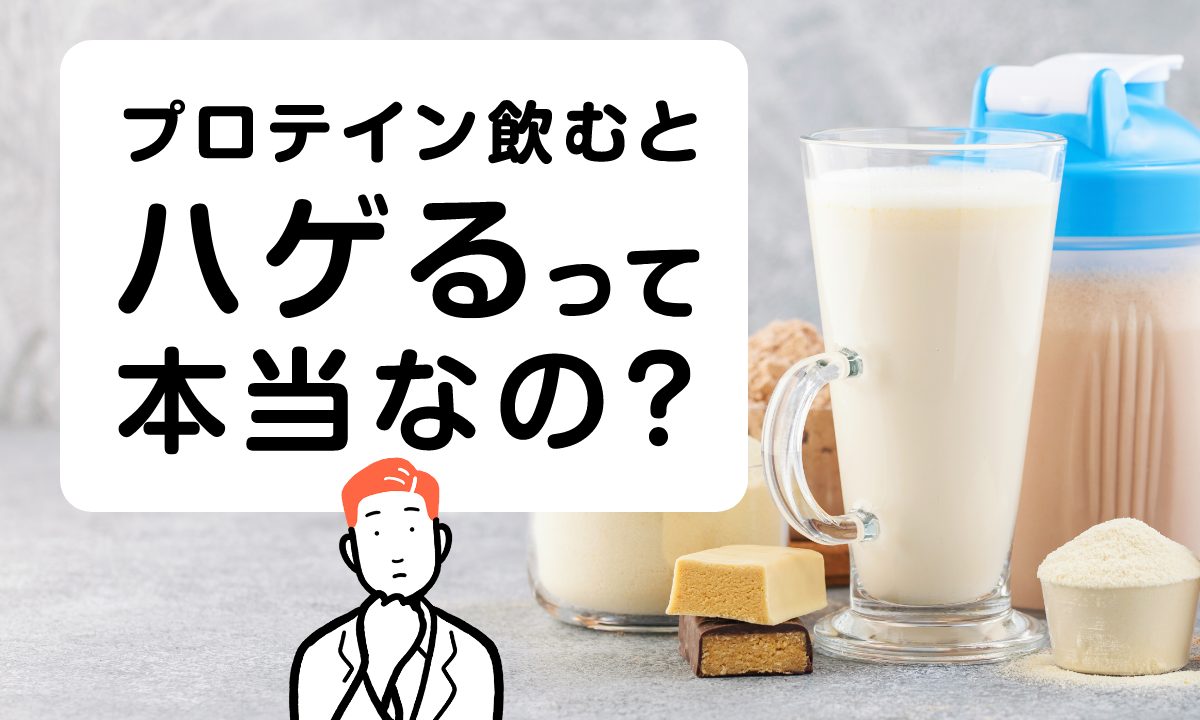 プロテイン飲むと
ハゲるって
本当なの？